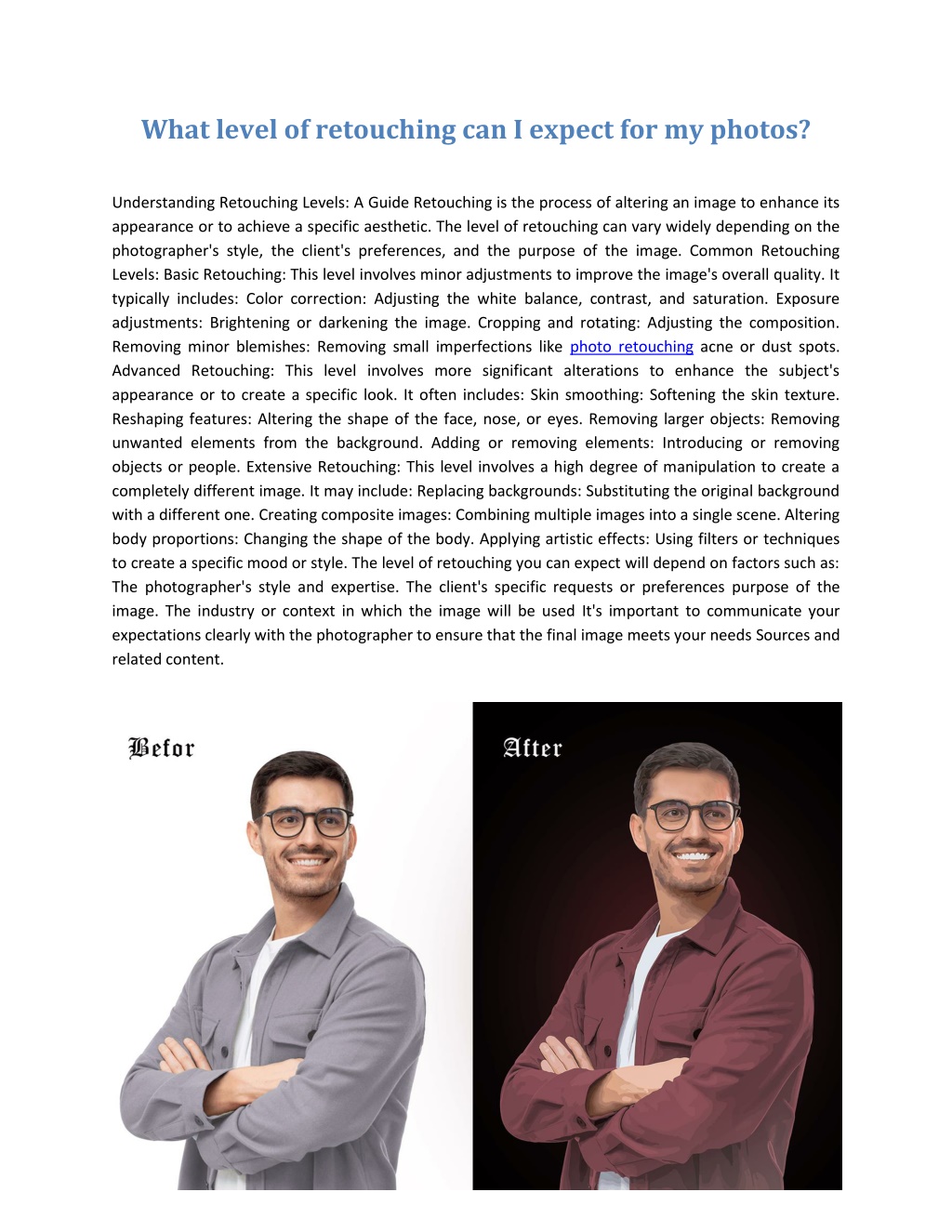 What level of retouching can I expect for my photos?

Understanding Retouching Levels: A Guide Retouching is the process of altering an image to enhance its appearance or to achieve a specific aesthetic. The level of retouching can vary widely depending on the photographer's style, the client's preferences, and the purpose of the image. Common Retouching Levels: Basic Retouching: This level involves minor adjustments to improve the image's overall quality. It typically includes: Color correction: Adjusting the white balance, contrast, and saturation. Exposure adjustments: Brightening or darkening the image. Cropping and rotating: Adjusting the composition. Removing minor blemishes: Removing small imperfections like photo retouching acne or dust spots. Advanced Retouching: This level involves more significant alterations to enhance the subject's appearance or to create a specific look. It often includes: Skin smoothing: Softening the skin texture. Reshaping features: Altering the shape of the face, nose, or eyes. Removing larger objects: Removing unwanted elements from the background. Adding or removing elements: Introducing or removing objects or people. Extensive Retouching: This level involves a high degree of manipulation to create a completely different image. It may include: Replacing backgrounds: Substituting the original background with a different one. Creating composite images: Combining multiple images into a single scene. Altering body proportions: Changing the shape of the body. Applying artistic effects: Using filters or techniques to create a specific mood or style. The level of retouching you can expect will depend on factors such as: The photographer's style and expertise. The client's specific requests or preferences purpose of the image. The industry or context in which the image will be used It's important to communicate your expectations clearly with the photographer to ensure that the final image meets your needs Sources and related content.

Befor

After